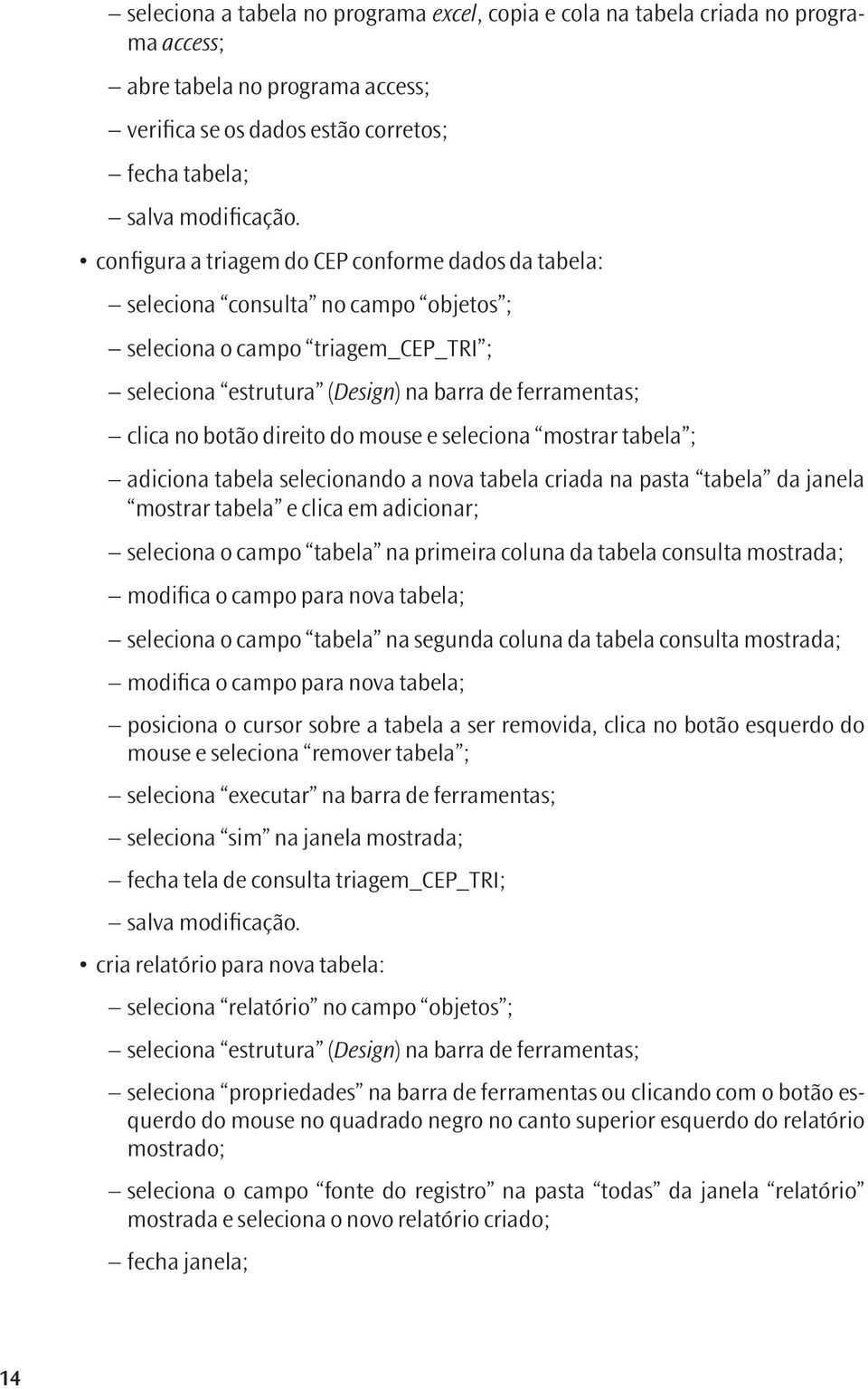 – seleciona a tabela no programa excel, copia e cola na tabela criada no programa access;

– abre tabela no programa access;

– verifica se os dados estão corretos;

– fecha tabela;

– salva modificação.

• configura a triagem do CEP conforme dados da tabela:

– seleciona “consulta” no campo “objetos”;

– seleciona o campo “triagem_CEP_TRI”;

– seleciona “estrutura” (Design) na barra de ferramentas;

– clica no botão direito do mouse e seleciona “mostrar tabela”;

– adiciona tabela selecionando a nova tabela criada na pasta “tabela” da janela “mostrar tabela” e clica em adicionar;

– seleciona o campo “tabela” na primeira coluna da tabela consulta mostrada;

– modifica o campo para nova tabela;

– seleciona o campo “tabela” na segunda coluna da tabela consulta mostrada;

– modifica o campo para nova tabela;

– posiciona o cursor sobre a tabela a ser removida, clica no botão esquerdo do mouse e seleciona “remover tabela”;

– seleciona “executar” na barra de ferramentas;

– seleciona “sim” na janela mostrada;

– fecha tela de consulta triagem_CEP_TRI;

– salva modificação.

• cria relatório para nova tabela:

– seleciona “relatório” no campo “objetos”;

– seleciona “estrutura” (Design) na barra de ferramentas;

– seleciona “propriedades” na barra de ferramentas ou clicando com o botão esquerdo do mouse no quadrado negro no canto superior esquerdo do relatório mostrado;

– seleciona o campo “fonte do registro” na pasta “todas” da janela “relatório” mostrada e seleciona o novo relatório criado;

– fecha janela;

14